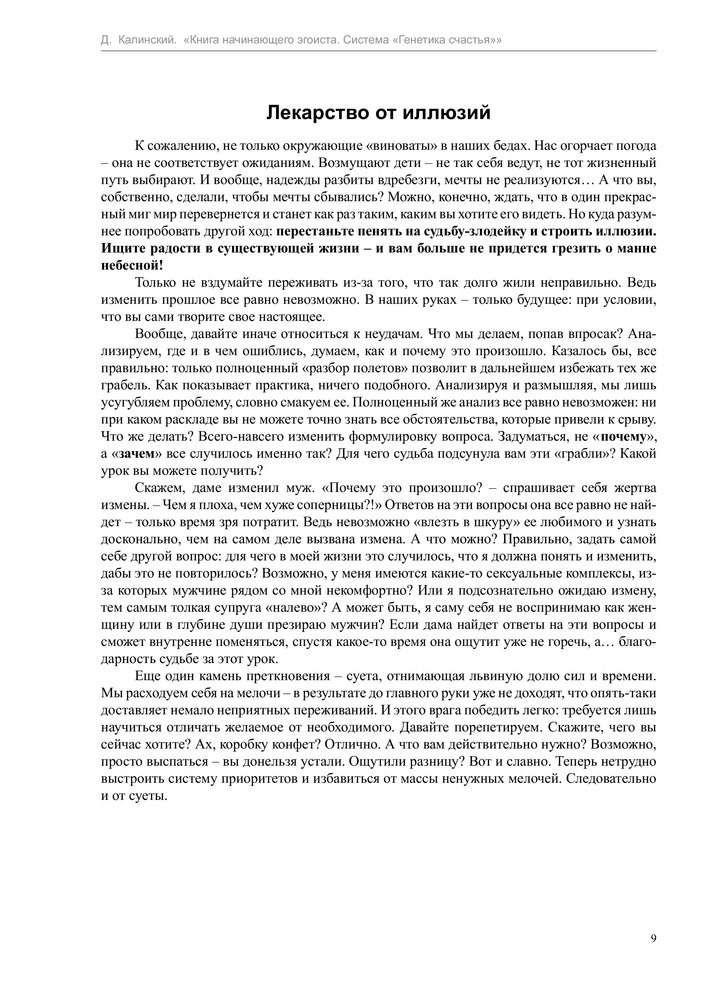 Д. Калинский. «Книга начинающего эгоиста. Система «Генетика счастья»»

Лекарство от иллюзий

К сожалению, не только окружающие «виноваты» в наших бедах. Нас огорчает погода – она не соответствует ожиданиям. Возмущают дети – не так себя ведут, не тот жизненный путь выбирают. И вообще, надежды разбиты вдребезги, мечты не реализуются… А что вы, собственно, сделали, чтобы мечты сбывались? Можно, конечно, ждать, что в один прекрасный миг мир перевернется и станет как раз таким, каким вы хотите его видеть. Но куда разумнее попробовать другой ход: перестаньте пенять на судьбу-злодейку и строить иллюзии. Ищите радости в существующей жизни – и вам больше не придется грезить о манне небесной!

Только не вздумайте переживать из-за того, что так долго жили неправильно. Ведь изменить прошлое все равно невозможно. В наших руках – только будущее: при условии, что вы сами творите свое настоящее.

Вообще, давайте иначе относиться к неудачам. Что мы делаем, попав впросак? Анализируем, где и в чем ошиблись, думаем, как и почему это произошло. Казалось бы, все правильно: только полноценный «разбор полетов» позволит в дальнейшем избежать тех же грабель. Как показывает практика, ничего подобного. Анализируя и размышляя, мы лишь усугубляем проблему, словно смакуем ее. Полноценный же анализ все равно невозможен: ни при каком раскладе вы не можете точно знать все обстоятельства, которые привели к срыву. Что же делать? Всего-навсего изменить формулировку вопроса. Задуматься, не «почему», а «зачем» все случилось именно так? Для чего судьба подсунула вам эти «грабли»? Какой урок вы можете получить?

Скажем, даме изменил муж. «Почему это произошло? – спрашивает себя жертва измены. – Чем я плоха, чем хуже соперницы?!» Ответов на эти вопросы она все равно не найдет – только время зря потратит. Ведь невозможно «влезть в шкуру» ее любимого и узнать досконально, чем на самом деле вызвана измена. А что можно? Правильно, задать самой себе другой вопрос: для чего в моей жизни это случилось, что я должна понять и изменить, дабы это не повторилось? Возможно, у меня имеются какие-то сексуальные комплексы, из-за которых мужчине рядом со мной некомфортно? Или я подсознательно ожидаю измену, тем самым толкая супруга «налево»? А может быть, я саму себя не воспринимаю как женщину или в глубине души презираю мужчин? Если дама найдет ответы на эти вопросы и сможет внутренне поменяться, спустя какое-то время она ощутит уже не горечь, а… благодарность судьбе за этот урок.

Еще один камень преткновения – суета, отнимающая львиную долю сил и времени. Мы расходуем себя на мелочи – в результате до главного руки уже не доходят, что опять-таки доставляет немало неприятных переживаний. И этого врага победить легко: требуется лишь научиться отличать желаемое от необходимого. Давайте порепетируем. Скажите, чего вы сейчас хотите? Ах, коробку конфет? Отлично. А что вам действительно нужно? Возможно, просто выспаться – вы донельзя устали. Ощутили разницу? Вот и славно. Теперь нетрудно выстроить систему приоритетов и избавиться от массы ненужных мелочей. Следовательно и от суеты.

9